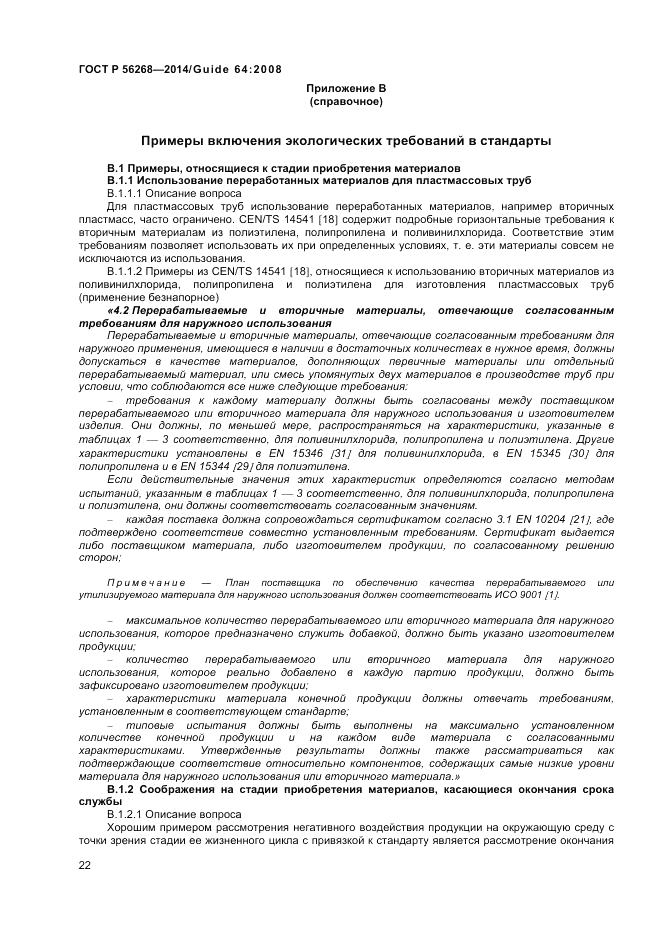 ГОСТ Р 56268—2014/Guide 64:2008

Приложение В
(справочное)

Примеры включения экологических требований в стандарты

В.1 Примеры, относящиеся к стадии приобретения материалов
В.1.1 Использование переработанных материалов для пластмассовых труб
В.1.1.1 Описание вопроса
Для пластмассовых труб использование переработанных материалов, например вторичных пластмасс, часто ограничено. CEN/TS 14541 [18] содержит подробные горизонтальные требования к вторичным материалам из полиэтилена, полипропилена и поливинилхлорида. Соответствие этим требованиям позволяет использовать их при определенных условиях, т. е. эти материалы совсем не исключаются из использования.
В.1.1.2 Примеры из CEN/TS 14541 [18], относящиеся к использованию вторичных материалов из поливинилхлорида, полипропилена и полиэтилена для изготовления пластмассовых труб (применение безнапорное)
«4.2 Перерабатываемые и вторичные материалы, отвечающие согласованным требованиям для наружного использования
Перерабатываемые и вторичные материалы, отвечающие согласованным требованиям для наружного применения, имеющиеся в наличии в достаточных количествах в нужное время, должны допускаться в качестве материалов, дополняющих первичные материалы или отдельный перерабатываемый материал, или смесь упомянутых двух материалов в производстве труб при условии, что соблюдаются все ниже следующие требования:
– требования к каждому материалу должны быть согласованы между поставщиком перерабатываемого или вторичного материала для наружного использования и изготовителем изделия. Они должны, по меньшей мере, распространяться на характеристики, указанные в таблицах 1 — 3 соответственно, для поливинилхлорида, полипропилена и полиэтилена. Другие характеристики установлены в EN 15346 [31] для поливинилхлорида, в EN 15345 [30] для полипропилена и в EN 15344 [29] для полиэтилена.
Если действительные значения этих характеристик определяются согласно методам испытаний, указанным в таблицах 1 — 3 соответственно, для поливинилхлорида, полипропилена и полиэтилена, они должны соответствовать согласованным значениям.
– каждая поставка должна сопровождаться сертификатом согласно 3.1 EN 10204 [21], где подтверждено соответствие совместно установленным требованиям. Сертификат выдается либо поставщиком материала, либо изготовителем продукции, по согласованному решению сторон;

Примечание — План поставщика по обеспечению качества перерабатываемого или утилизируемого материала для наружного использования должен соответствовать ИСО 9001 [1].

– максимальное количество перерабатываемого или вторичного материала для наружного использования, которое предназначено служить добавкой, должно быть указано изготовителем продукции;
– количество перерабатываемого или вторичного материала для наружного использования, которое реально добавлено в каждую партию продукции, должно быть зафиксировано изготовителем продукции;
– характеристики материала конечной продукции должны отвечать требованиям, установленным в соответствующем стандарте;
– типовые испытания должны быть выполнены на максимально установленном количестве конечной продукции и на каждом виде материала с согласованными характеристиками. Утвержденные результаты должны также рассматриваться как подтверждающие соответствие относительно компонентов, содержащих самые низкие уровни материала для наружного использования или вторичного материала.»
В.1.2 Соображения на стадии приобретения материалов, касающиеся окончания срока службы
В.1.2.1 Описание вопроса
Хорошим примером рассмотрения негативного воздействия продукции на окружающую среду с точки зрения стадии ее жизненного цикла с привязкой к стандарту является рассмотрение окончания

22